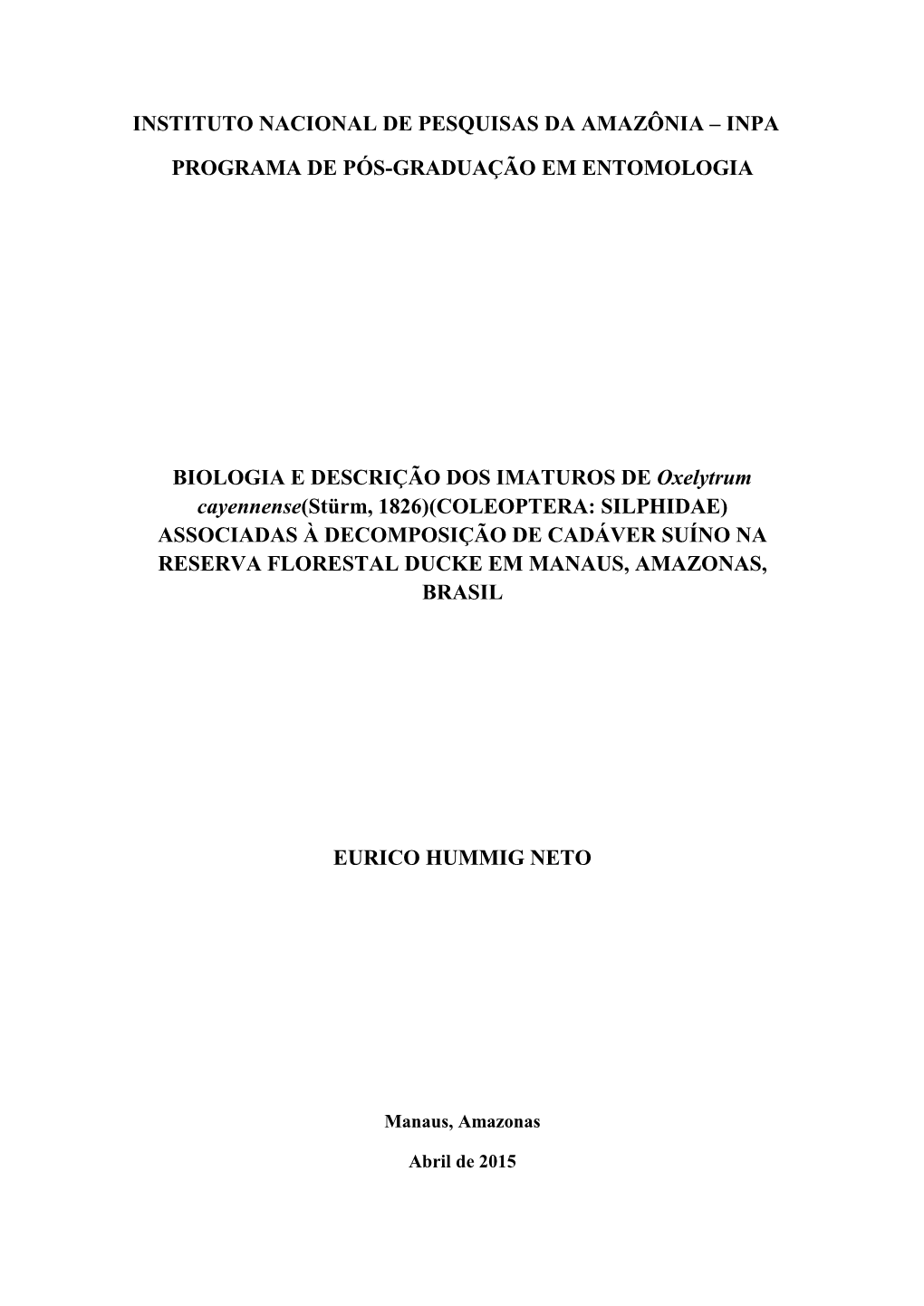 INSTITUTO NACIONAL DE PESQUISAS DA AMAZÔNIA – INPA

PROGRAMA DE PÓS-GRADUAÇÃO EM ENTOMOLOGIA

BIOLOGIA E DESCRIÇÃO DOS IMATUROS DE Oxelytrum cayennense(Stürm, 1826)(COLEOPTERA: SILPHIDAE) ASSOCIADAS À DECOMPOSIÇÃO DE CADÁVER SUÍNO NA RESERVA FLORESTAL DUCKE EM MANAUS, AMAZONAS, BRASIL

EURICO HUMMIG NETO

Manaus, Amazonas

Abril de 2015